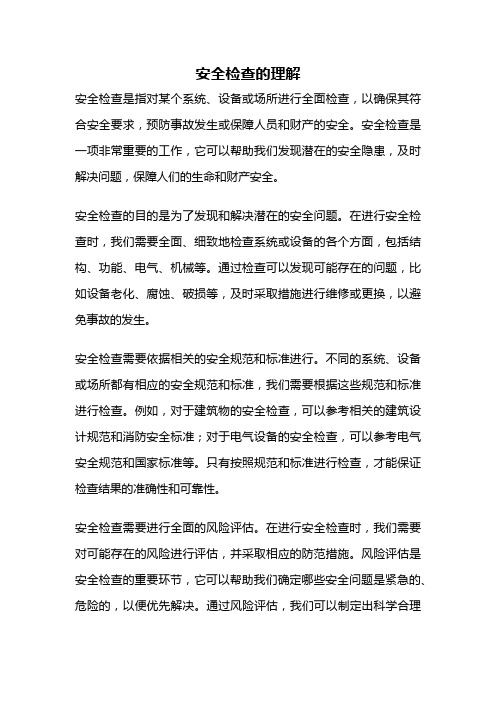 安全检查的理解

安全检查是指对某个系统、设备或场所进行全面检查，以确保其符合安全要求，预防事故发生或保障人员和财产的安全。安全检查是一项非常重要的工作，它可以帮助我们发现潜在的安全隐患，及时解决问题，保障人们的生命和财产安全。

安全检查的目的是为了发现和解决潜在的安全问题。在进行安全检查时，我们需要全面、细致地检查系统或设备的各个方面，包括结构、功能、电气、机械等。通过检查可以发现可能存在的问题，比如设备老化、腐蚀、破损等，及时采取措施进行维修或更换，以避免事故的发生。

安全检查需要依据相关的安全规范和标准进行。不同的系统、设备或场所都有相应的安全规范和标准，我们需要根据这些规范和标准进行检查。例如，对于建筑物的安全检查，可以参考相关的建筑设计规范和消防安全标准；对于电气设备的安全检查，可以参考电气安全规范和国家标准等。只有按照规范和标准进行检查，才能保证检查结果的准确性和可靠性。

安全检查需要进行全面的风险评估。在进行安全检查时，我们需要对可能存在的风险进行评估，并采取相应的防范措施。风险评估是安全检查的重要环节，它可以帮助我们确定哪些安全问题是紧急的、危险的，以便优先解决。通过风险评估，我们可以制定出科学合理